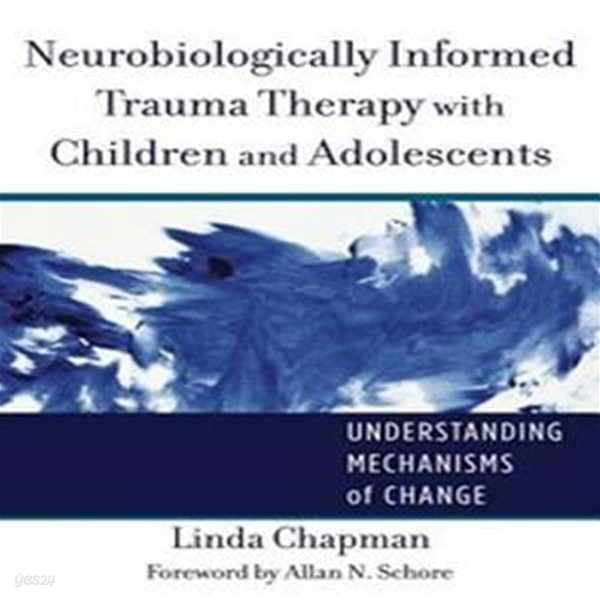 Neurobiologically Informed Trauma Therapy with Children and Adolescents

UNDERSTANDING MECHANISMS of CHANGE

Linda Chapman

Foreword by Allan N. Schore

yes24